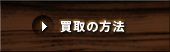 買取の方法